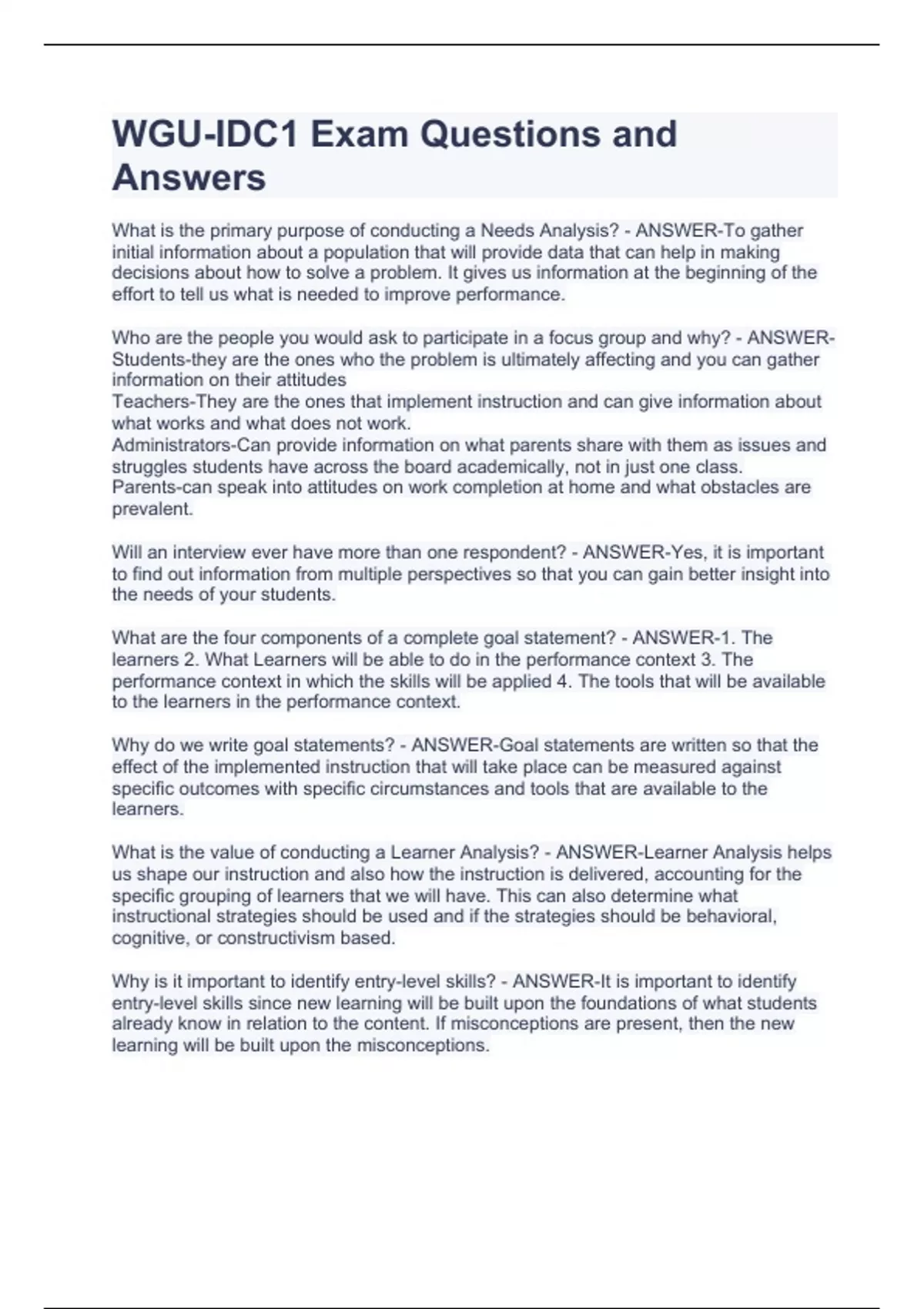 WGU-IDC1 Exam Questions and Answers

What is the primary purpose of conducting a Needs Analysis? - ANSWER-To gather initial information about a population that will provide data that can help in making decisions about how to solve a problem. It gives us information at the beginning of the effort to tell us what is needed to improve performance.

Who are the people you would ask to participate in a focus group and why? - ANSWER-Students-they are the ones who the problem is ultimately affecting and you can gather information on their attitudes
Teachers-They are the ones that implement instruction and can give information about what works and what does not work.
Administrators-Can provide information on what parents share with them as issues and struggles students have across the board academically, not in just one class.
Parents-can speak into attitudes on work completion at home and what obstacles are prevalent.

Will an interview ever have more than one respondent? - ANSWER-Yes, it is important to find out information from multiple perspectives so that you can gain better insight into the needs of your students.

What are the four components of a complete goal statement? - ANSWER-1. The learners 2. What Learners will be able to do in the performance context 3. The performance context in which the skills will be applied 4. The tools that will be available to the learners in the performance context.

Why do we write goal statements? - ANSWER-Goal statements are written so that the effect of the implemented instruction that will take place can be measured against specific outcomes with specific circumstances and tools that are available to the learners.

What is the value of conducting a Learner Analysis? - ANSWER-Learner Analysis helps us shape our instruction and also how the instruction is delivered, accounting for the specific grouping of learners that we will have. This can also determine what instructional strategies should be used and if the strategies should be behavioral, cognitive, or constructivism based.

Why is it important to identify entry-level skills? - ANSWER-It is important to identify entry-level skills since new learning will be built upon the foundations of what students already know in relation to the content. If misconceptions are present, then the new learning will be built upon the misconceptions.